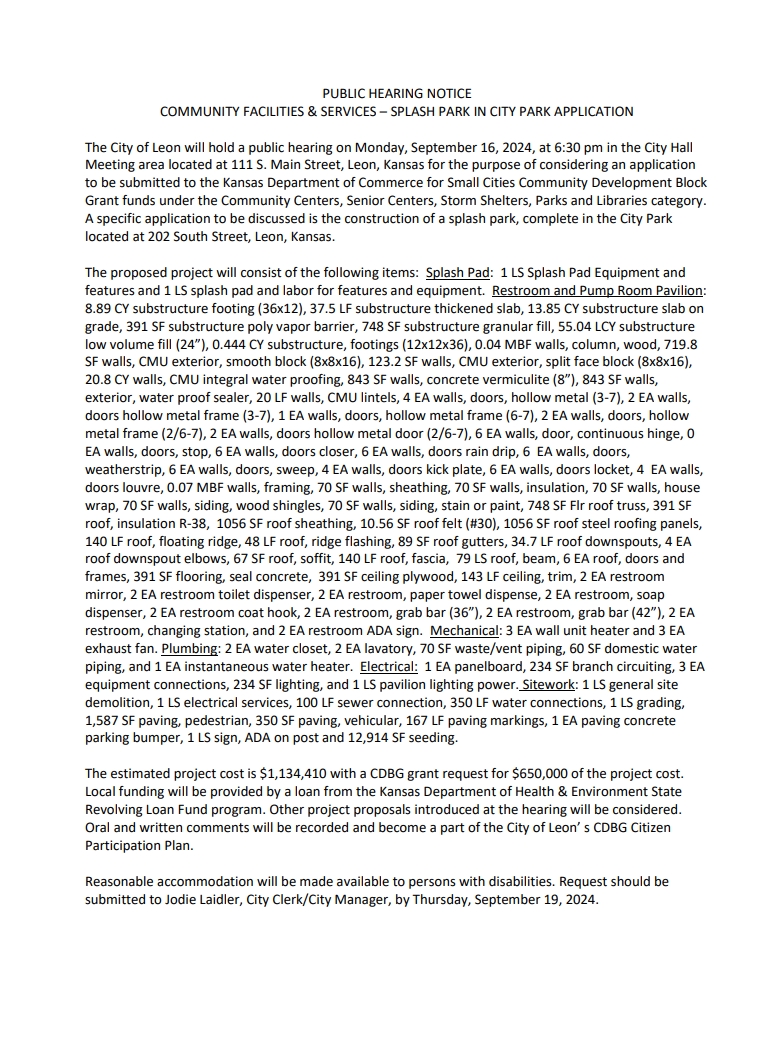 PUBLIC HEARING NOTICE
COMMUNITY FACILITIES & SERVICES – SPLASH PARK IN CITY PARK APPLICATION

The City of Leon will hold a public hearing on Monday, September 16, 2024, at 6:30 pm in the City Hall Meeting area located at 111 S. Main Street, Leon, Kansas for the purpose of considering an application to be submitted to the Kansas Department of Commerce for Small Cities Community Development Block Grant funds under the Community Centers, Senior Centers, Storm Shelters, Parks and Libraries category. A specific application to be discussed is the construction of a splash park, complete in the City Park located at 202 South Street, Leon, Kansas.

The proposed project will consist of the following items: Splash Pad: 1 LS Splash Pad Equipment and features and 1 LS splash pad and labor for features and equipment. Restroom and Pump Room Pavilion: 8.89 CY substructure footing (36x12), 37.5 LF substructure thickened slab, 13.85 CY substructure slab on grade, 391 SF substructure poly vapor barrier, 748 SF substructure granular fill, 55.04 LCY substructure low volume fill (24"), 0.444 CY substructure, footings (12x12x36), 0.04 MBF walls, column, wood, 719.8 SF walls, CMU exterior, smooth block (8x8x16), 123.2 SF walls, CMU exterior, split face block (8x8x16), 20.8 CY walls, CMU integral water proofing, 843 SF walls, concrete vermiculite (8"), 843 SF walls, exterior, water proof sealer, 20 LF walls, CMU lintels, 4 EA walls, doors, hollow metal (3-7), 2 EA walls, doors hollow metal frame (3-7), 1 EA walls, doors, hollow metal frame (6-7), 2 EA walls, doors, hollow metal frame (2/6-7), 2 EA walls, doors hollow metal door (2/6-7), 6 EA walls, door, continuous hinge, 0 EA walls, doors, stop, 6 EA walls, doors closer, 6 EA walls, doors rain drip, 6 EA walls, doors, weatherstrip, 6 EA walls, doors, sweep, 4 EA walls, doors kick plate, 6 EA walls, doors locket, 4 EA walls, doors louvre, 0.07 MBF walls, framing, 70 SF walls, sheathing, 70 SF walls, insulation, 70 SF walls, house wrap, 70 SF walls, siding, wood shingles, 70 SF walls, siding, stain or paint, 748 SF Flr roof truss, 391 SF roof, insulation R-38, 1056 SF roof sheathing, 10.56 SF roof felt (#30), 1056 SF roof steel roofing panels, 140 LF roof, floating ridge, 48 LF roof, ridge flashing, 89 SF roof gutters, 34.7 LF roof downspouts, 4 EA roof downspout elbows, 67 SF roof, soffit, 140 LF roof, fascia, 79 LS roof, beam, 6 EA roof, doors and frames, 391 SF flooring, seal concrete, 391 SF ceiling plywood, 143 LF ceiling, trim, 2 EA restroom mirror, 2 EA restroom toilet dispenser, 2 EA restroom, paper towel dispense, 2 EA restroom, soap dispenser, 2 EA restroom coat hook, 2 EA restroom, grab bar (36"), 2 EA restroom, grab bar (42"), 2 EA restroom, changing station, and 2 EA restroom ADA sign. Mechanical: 3 EA wall unit heater and 3 EA exhaust fan. Plumbing: 2 EA water closet, 2 EA lavatory, 70 SF waste/vent piping, 60 SF domestic water piping, and 1 EA instantaneous water heater. Electrical: 1 EA panelboard, 234 SF branch circuiting, 3 EA equipment connections, 234 SF lighting, and 1 LS pavilion lighting power. Sitework: 1 LS general site demolition, 1 LS electrical services, 100 LF sewer connection, 350 LF water connections, 1 LS grading, 1,587 SF paving, pedestrian, 350 SF paving, vehicular, 167 LF paving markings, 1 EA paving concrete parking bumper, 1 LS sign, ADA on post and 12,914 SF seeding.

The estimated project cost is $1,134,410 with a CDBG grant request for $650,000 of the project cost. Local funding will be provided by a loan from the Kansas Department of Health & Environment State Revolving Loan Fund program. Other project proposals introduced at the hearing will be considered. Oral and written comments will be recorded and become a part of the City of Leon' s CDBG Citizen Participation Plan.

Reasonable accommodation will be made available to persons with disabilities. Request should be submitted to Jodie Laidler, City Clerk/City Manager, by Thursday, September 19, 2024.